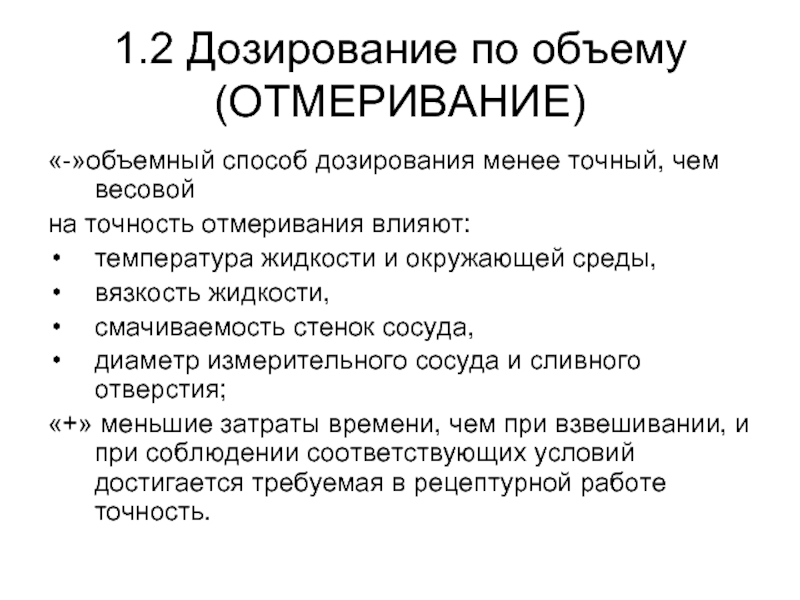 1.2 Дозирование по объему (ОТМЕРИВАНИЕ)

«-»объемный способ дозирования менее точный, чем весовой

на точность отмеривания влияют:

• температура жидкости и окружающей среды,
• вязкость жидкости,
• смачиваемость стенок сосуда,
• диаметр измерительного сосуда и сливного отверстия;

«+» меньшие затраты времени, чем при взвешивании, и при соблюдении соответствующих условий достигается требуемая в рецептурной работе точность.